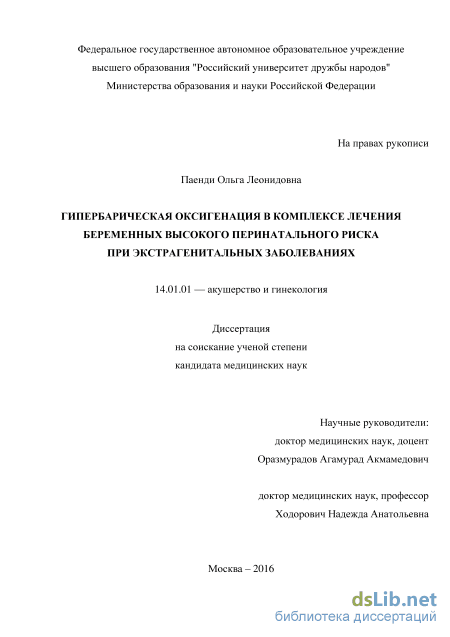 Федеральное государственное автономное образовательное учреждение высшего образования "Российский университет дружбы народов" Министерства образования и науки Российской Федерации

На правах рукописи

Паенди Ольга Леонидовна

ГИПЕРБАРИЧЕСКАЯ ОКСИГЕНАЦИЯ В КОМПЛЕКСЕ ЛЕЧЕНИЯ БЕРЕМЕННЫХ ВЫСОКОГО ПЕРИНАТАЛЬНОГО РИСКА ПРИ ЭКСТРАГЕНИТАЛЬНЫХ ЗАБОЛЕВАНИЯХ

14.01.01 — акушерство и гинекология

Диссертация
на соискание ученой степени
кандидата медицинских наук

Научные руководители:
доктор медицинских наук, доцент
Оразмурадов Агамурад Акмамедович

доктор медицинских наук, профессор
Ходорович Надежда Анатольевна

Москва – 2016

dsLib.net
библиотека диссертаций